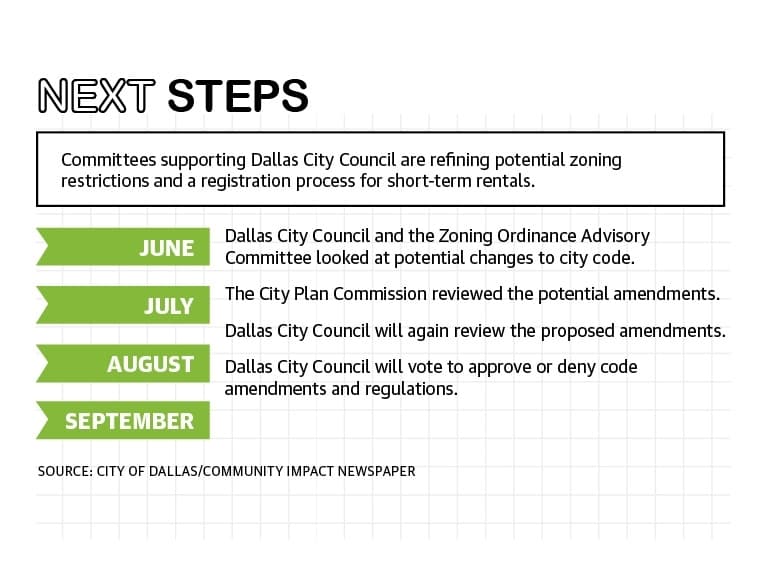 NEXT STEPS

Committees supporting Dallas City Council are refining potential zoning restrictions and a registration process for short-term rentals.

JUNE

Dallas City Council and the Zoning Ordinance Advisory Committee looked at potential changes to city code.

JULY

The City Plan Commission reviewed the potential amendments.

Dallas City Council will again review the proposed amendments.

AUGUST

Dallas City Council will vote to approve or deny code amendments and regulations.

SEPTEMBER

SOURCE: CITY OF DALLAS/COMMUNITY IMPACT NEWSPAPER